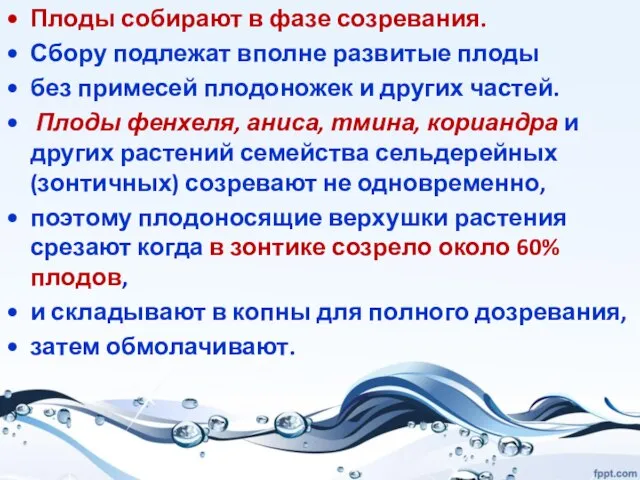 • Плоды собирают в фазе созревания.
• Сбору подлежат вполне развитые плоды
• без примесей плодоножек и других частей.
• Плоды фенхеля, аниса, тмина, кориандра и других растений семейства сельдерейных (зонтичных) созревают не одновременно,
• поэтому плодоносящие верхушки растения срезают когда в зонтике созрело около 60% плодов,
• и складывают в копны для полного дозревания,
• затем обмолачивают.

fppt.com